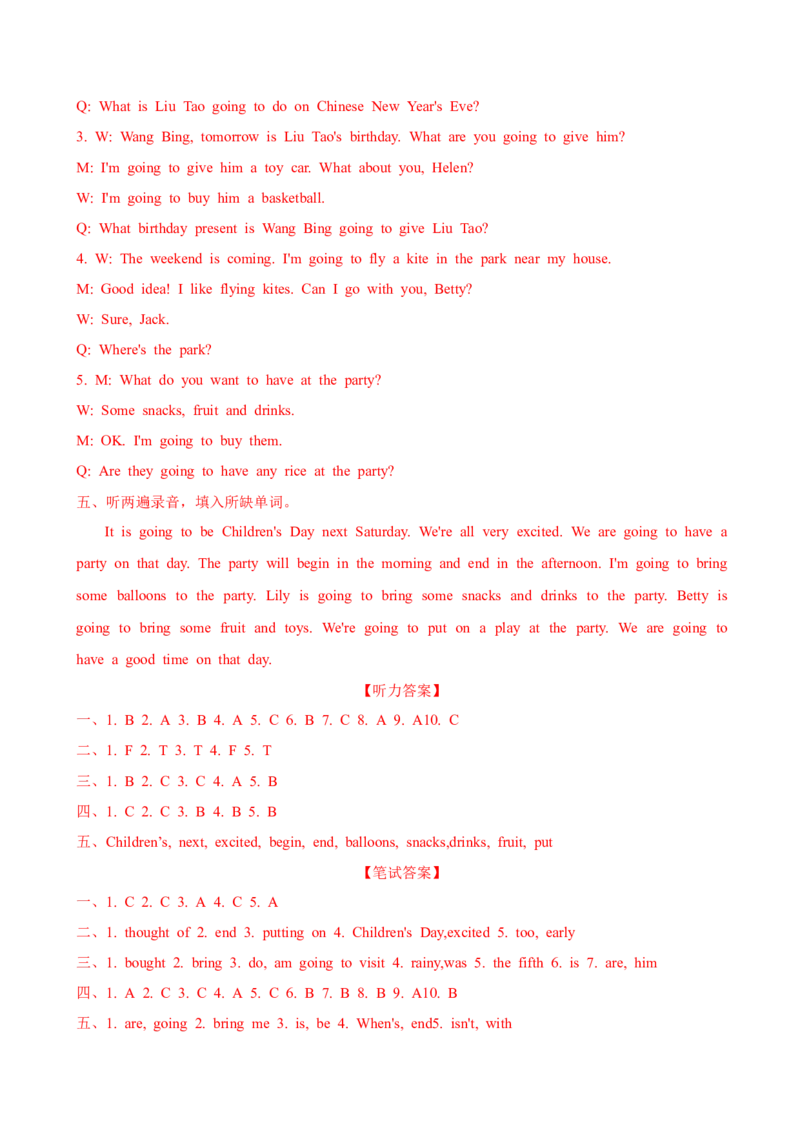 Q: What is Liu Tao going to do on Chinese New Year's Eve?

3. W: Wang Bing, tomorrow is Liu Tao's birthday. What are you going to give him?

M: I'm going to give him a toy car. What about you, Helen?

W: I'm going to buy him a basketball.

Q: What birthday present is Wang Bing going to give Liu Tao?

4. W: The weekend is coming. I'm going to fly a kite in the park near my house.

M: Good idea! I like flying kites. Can I go with you, Betty?

W: Sure, Jack.

Q: Where's the park?

5. M: What do you want to have at the party?

W: Some snacks, fruit and drinks.

M: OK. I'm going to buy them.

Q: Are they going to have any rice at the party?

五、听两遍录音，填入所缺单词。

It is going to be Children's Day next Saturday. We're all very excited. We are going to have a party on that day. The party will begin in the morning and end in the afternoon. I'm going to bring some balloons to the party. Lily is going to bring some snacks and drinks to the party. Betty is going to bring some fruit and toys. We're going to put on a play at the party. We are going to have a good time on that day.

【听力答案】

一、1. B 2. A 3. B 4. A 5. C 6. B 7. C 8. A 9. A10. C

二、1. F 2. T 3. T 4. F 5. T

三、1. B 2. C 3. C 4. A 5. B

四、1. C 2. C 3. B 4. B 5. B

五、Children's, next, excited, begin, end, balloons, snacks,drinks, fruit, put

【笔试答案】

一、1. C 2. C 3. A 4. C 5. A

二、1. thought of 2. end 3. putting on 4. Children's Day,excited 5. too, early

三、1. bought 2. bring 3. do, am going to visit 4. rainy,was 5. the fifth 6. is 7. are, him

四、1. A 2. C 3. C 4. A 5. C 6. B 7. B 8. B 9. A10. B

五、1. are, going 2. bring me 3. is, be 4. When's, end5. isn't, with